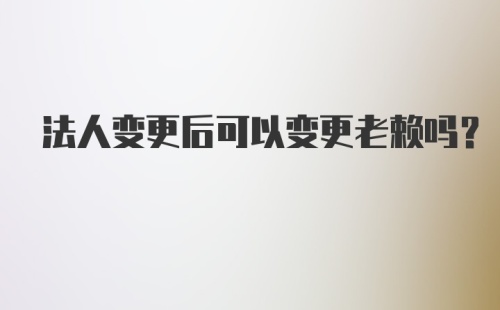 法人变更后可以变更老赖吗?